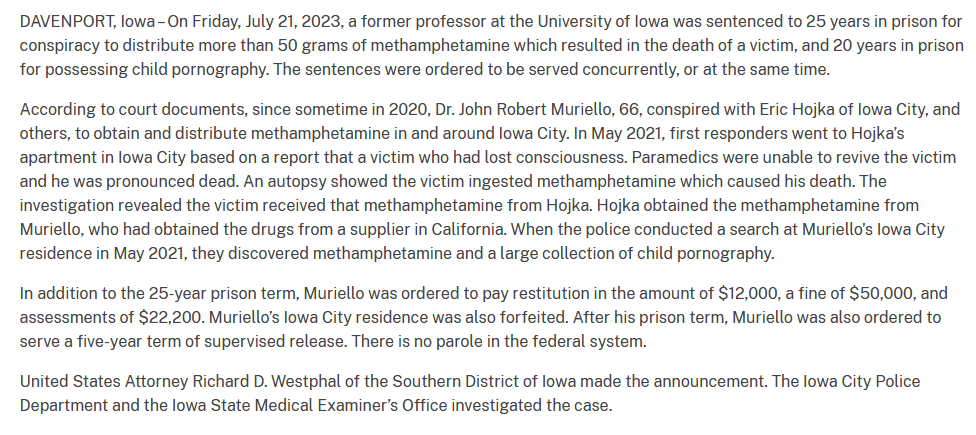 DAVENPORT, Iowa – On Friday, July 21, 2023, a former professor at the University of Iowa was sentenced to 25 years in prison for conspiracy to distribute more than 50 grams of methamphetamine which resulted in the death of a victim, and 20 years in prison for possessing child pornography. The sentences were ordered to be served concurrently, or at the same time.

According to court documents, since sometime in 2020, Dr. John Robert Muriello, 66, conspired with Eric Hojka of Iowa City, and others, to obtain and distribute methamphetamine in and around Iowa City. In May 2021, first responders went to Hojka's apartment in Iowa City based on a report that a victim who had lost consciousness. Paramedics were unable to revive the victim and he was pronounced dead. An autopsy showed the victim ingested methamphetamine which caused his death. The investigation revealed the victim received that methamphetamine from Hojka. Hojka obtained the methamphetamine from Muriello, who had obtained the drugs from a supplier in California. When the police conducted a search at Muriello's Iowa City residence in May 2021, they discovered methamphetamine and a large collection of child pornography.

In addition to the 25-year prison term, Muriello was ordered to pay restitution in the amount of \$12,000, a fine of \$50,000, and assessments of \$22,200. Muriello's Iowa City residence was also forfeited. After his prison term, Muriello was also ordered to serve a five-year term of supervised release. There is no parole in the federal system.

United States Attorney Richard D. Westphal of the Southern District of Iowa made the announcement. The Iowa City Police Department and the Iowa State Medical Examiner's Office investigated the case.